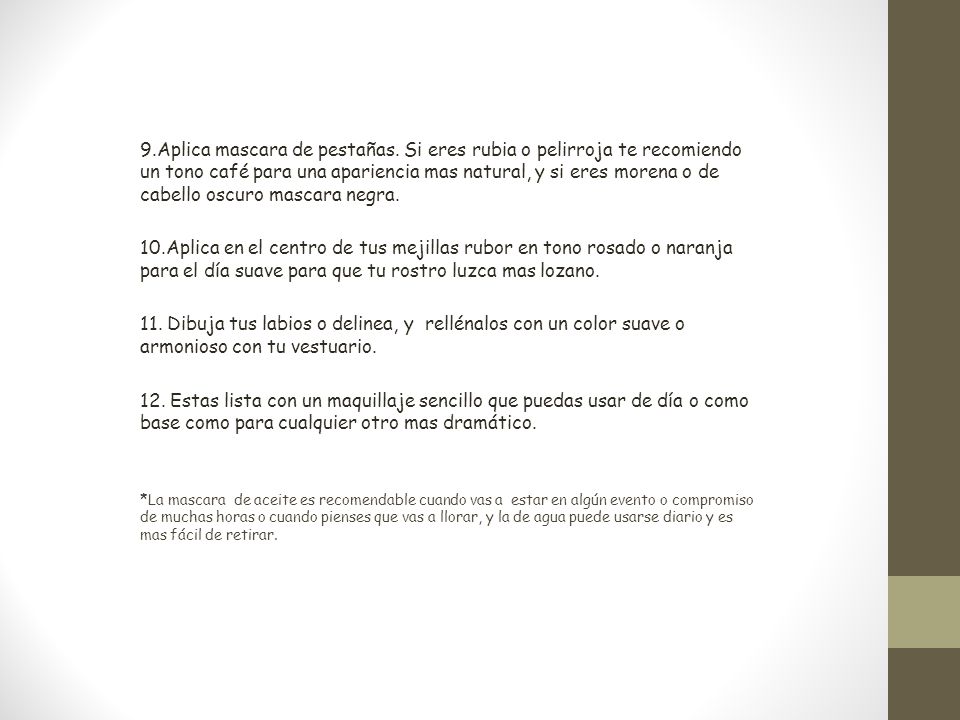 9.Aplica mascara de pestañas. Si eres rubia o pelirroja te recomiendo un tono café para una apariencia mas natural, y si eres morena o de cabello oscuro mascara negra.

10.Aplica en el centro de tus mejillas rubor en tono rosado o naranja para el día suave para que tu rostro luzca mas lozano.

11. Dibuja tus labios o delinea, y rellénalos con un color suave o armonioso con tu vestuario.

12. Estas lista con un maquillaje sencillo que puedas usar de día o como base como para cualquier otro mas dramático.

*La mascara de aceite es recomendable cuando vas a estar en algún evento o compromiso de muchas horas o cuando pienses que vas a llorar, y la de agua puede usarse diario y es mas fácil de retirar.